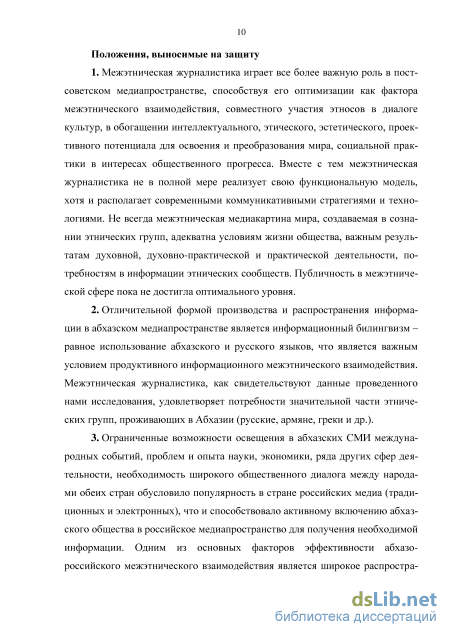 10

Положения, выносимые на защиту

1. Межэтническая журналистика играет все более важную роль в постсоветском медиапространстве, способствуя его оптимизации как фактора межэтнического взаимодействия, совместного участия этносов в диалоге культур, в обогащении интеллектуального, этического, эстетического, проективного потенциала для освоения и преобразования мира, социальной практики в интересах общественного прогресса. Вместе с тем межэтническая журналистика не в полной мере реализует свою функциональную модель, хотя и располагает современными коммуникативными стратегиями и технологиями. Не всегда межэтническая медиакартина мира, создаваемая в сознании этнических групп, адекватна условиям жизни общества, важным результатам духовной, духовно-практической и практической деятельности, потребностям в информации этнических сообществ. Публичность в межэтнической сфере пока не достигла оптимального уровня.

2. Отличительной формой производства и распространения информации в абхазском медиапространстве является информационный билингвизм – равное использование абхазского и русского языков, что является важным условием продуктивного информационного межэтнического взаимодействия. Межэтническая журналистика, как свидетельствуют данные проведенного нами исследования, удовлетворяет потребности значительной части этнических групп, проживающих в Абхазии (русские, армяне, греки и др.).

3. Ограниченные возможности освещения в абхазских СМИ международных событий, проблем и опыта науки, экономики, ряда других сфер деятельности, необходимость широкого общественного диалога между народами обеих стран обусловило популярность в стране российских медиа (традиционных и электронных), что и способствовало активному включению абхазского общества в российское медиапространство для получения необходимой информации. Одним из основных факторов эффективности абхазо-российского межэтнического взаимодействия является широкое распростра-

dsLib.net
библиотека диссертаций